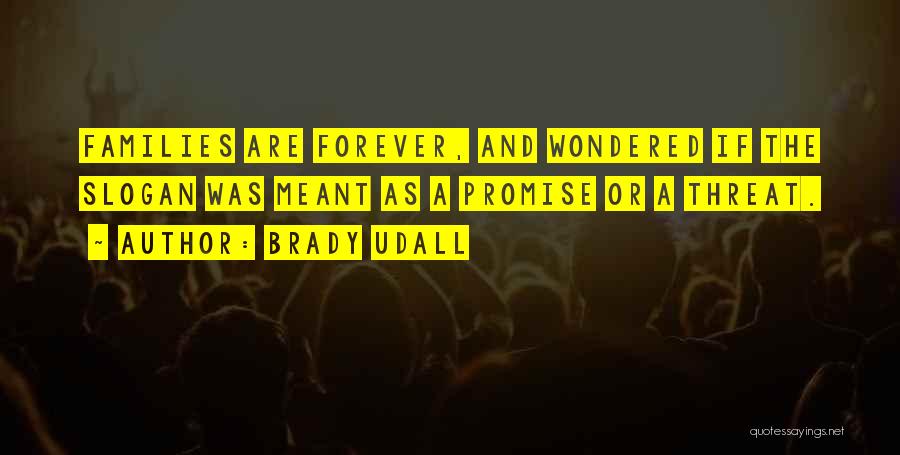 FAMILIES ARE FOREVER, AND WONDERED IF THE SLOGAN WAS MEANT AS A PROMISE OR A THREAT.

~ AUTHOR: BRADY UDALL

quotessayings.net